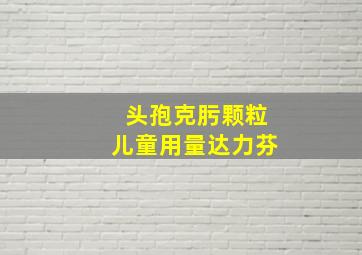 头孢克肟颗粒
儿童用量达力芬